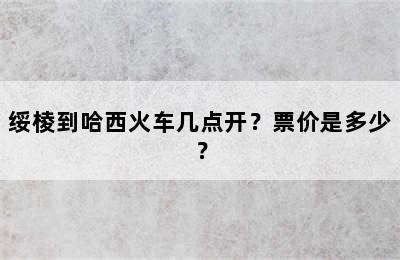 绥棱到哈西火车几点开？票价是多少？